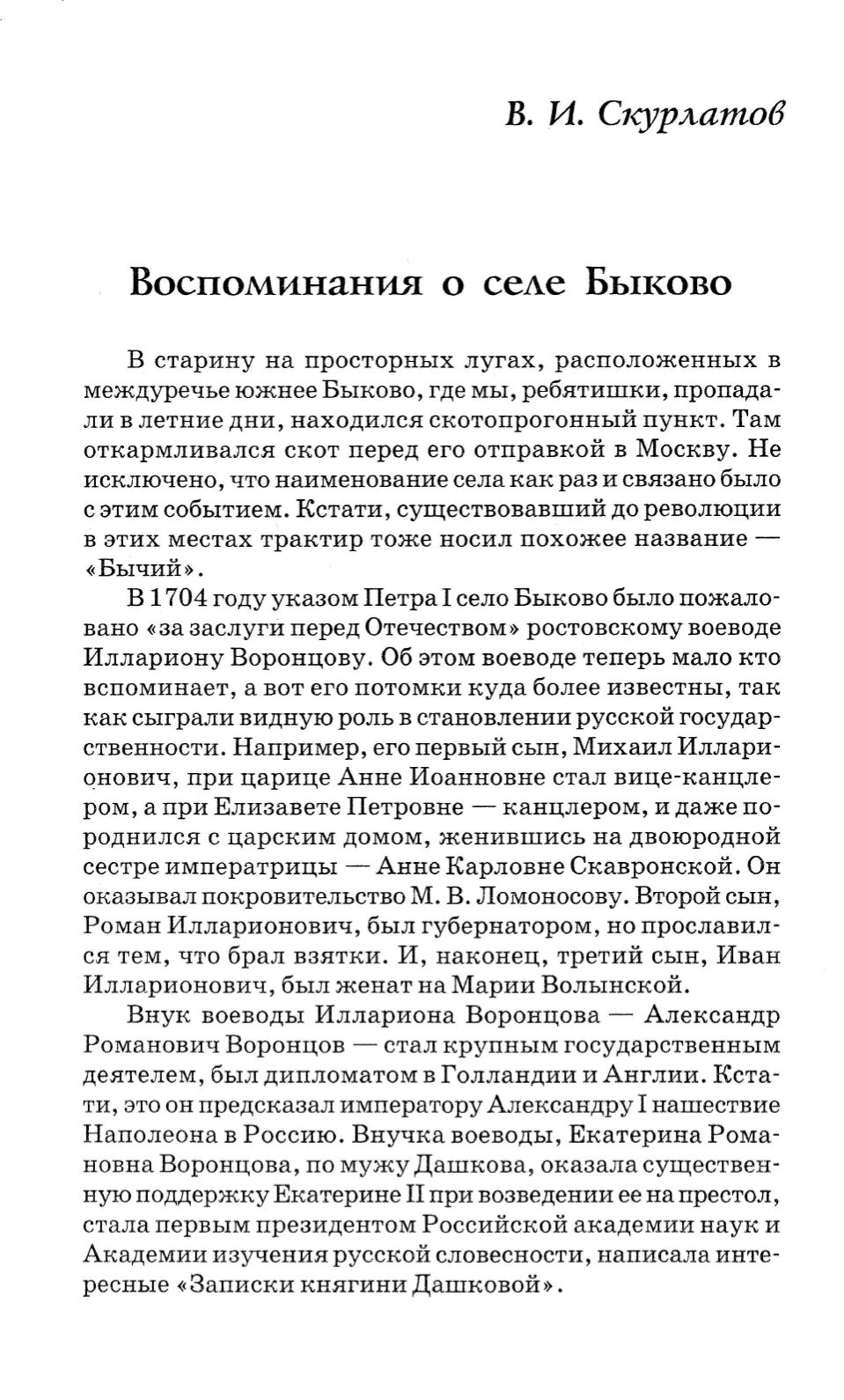 В. И. Скурлатов

Воспоминания о селе Быково

В старину на просторных лугах, расположенных в междуречье южнее Быково, где мы, ребятишки, пропадали в летние дни, находился скотопрогонный пункт. Там откармливался скот перед его отправкой в Москву. Не исключено, что наименование села как раз и связано было с этим событием. Кстати, существовавший до революции в этих местах трактир тоже носил похожее название — «Бычий».

В 1704 году указом Петра I село Быково было пожаловано «за заслуги перед Отечеством» ростовскому воеводе Иллариону Воронцову. Об этом воеводе теперь мало кто вспоминает, а вот его потомки куда более известны, так как сыграли видную роль в становлении русской государственности. Например, его первый сын, Михаил Илларионович, при царице Анне Иоанновне стал вице-канцлером, а при Елизавете Петровне — канцлером, и даже породнился с царским домом, женившись на двоюродной сестре императрицы — Анне Карловне Скавронской. Он оказывал покровительство М. В. Ломоносову. Второй сын, Роман Илларионович, был губернатором, но прославился тем, что брал взятки. И, наконец, третий сын, Иван Илларионович, был женат на Марии Волынской.

Внук воеводы Иллариона Воронцова — Александр Романович Воронцов — стал крупным государственным деятелем, был дипломатом в Голландии и Англии. Кстати, это он предсказал императору Александру I нашествие Наполеона в Россию. Внучка воеводы, Екатерина Романовна Воронцова, по мужу Дашкова, оказала существенную поддержку Екатерине II при возведении ее на престол, стала первым президентом Российской академии наук и Академии изучения русской словесности, написала интересные «Записки княгини Дашковой».